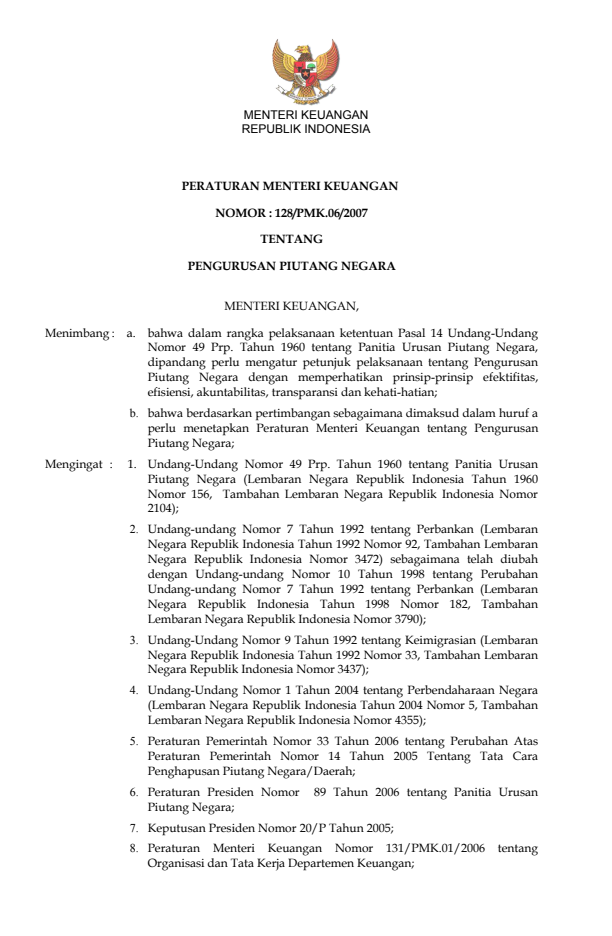 MENTERI KEUANGAN
REPUBLIK INDONESIA

PERATURAN MENTERI KEUANGAN

NOMOR : 128/PMK.06/2007

TENTANG

PENGURUSAN PIUTANG NEGARA

MENTERI KEUANGAN,

Menimbang : a. bahwa dalam rangka pelaksanaan ketentuan Pasal 14 Undang-Undang Nomor 49 Prp. Tahun 1960 tentang Panitia Urusan Piutang Negara, dipandang perlu mengatur petunjuk pelaksanaan tentang Pengurusan Piutang Negara dengan memperhatikan prinsip-prinsip efektifitas, efisiensi, akuntabilitas, transparansi dan kehati-hatian;

b. bahwa berdasarkan pertimbangan sebagaimana dimaksud dalam huruf a perlu menetapkan Peraturan Menteri Keuangan tentang Pengurusan Piutang Negara;

Mengingat : 1. Undang-Undang Nomor 49 Prp. Tahun 1960 tentang Panitia Urusan Piutang Negara (Lembaran Negara Republik Indonesia Tahun 1960 Nomor 156, Tambahan Lembaran Negara Republik Indonesia Nomor 2104);

2. Undang-undang Nomor 7 Tahun 1992 tentang Perbankan (Lembaran Negara Republik Indonesia Tahun 1992 Nomor 92, Tambahan Lembaran Negara Republik Indonesia Nomor 3472) sebagaimana telah diubah dengan Undang-undang Nomor 10 Tahun 1998 tentang Perubahan Undang-undang Nomor 7 Tahun 1992 tentang Perbankan (Lembaran Negara Republik Indonesia Tahun 1998 Nomor 182, Tambahan Lembaran Negara Republik Indonesia Nomor 3790);

3. Undang-Undang Nomor 9 Tahun 1992 tentang Keimigrasian (Lembaran Negara Republik Indonesia Tahun 1992 Nomor 33, Tambahan Lembaran Negara Republik Indonesia Nomor 3437);

4. Undang-Undang Nomor 1 Tahun 2004 tentang Perbendaharaan Negara (Lembaran Negara Republik Indonesia Tahun 2004 Nomor 5, Tambahan Lembaran Negara Republik Indonesia Nomor 4355);

5. Peraturan Pemerintah Nomor 33 Tahun 2006 tentang Perubahan Atas Peraturan Pemerintah Nomor 14 Tahun 2005 Tentang Tata Cara Penghapusan Piutang Negara/Daerah;

6. Peraturan Presiden Nomor 89 Tahun 2006 tentang Panitia Urusan Piutang Negara;

7. Keputusan Presiden Nomor 20/P Tahun 2005;

8. Peraturan Menteri Keuangan Nomor 131/PMK.01/2006 tentang Organisasi dan Tata Kerja Departemen Keuangan;